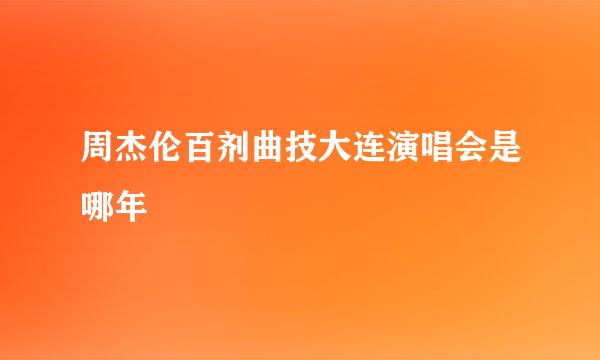 周杰伦百剂曲技大连演唱会是哪年